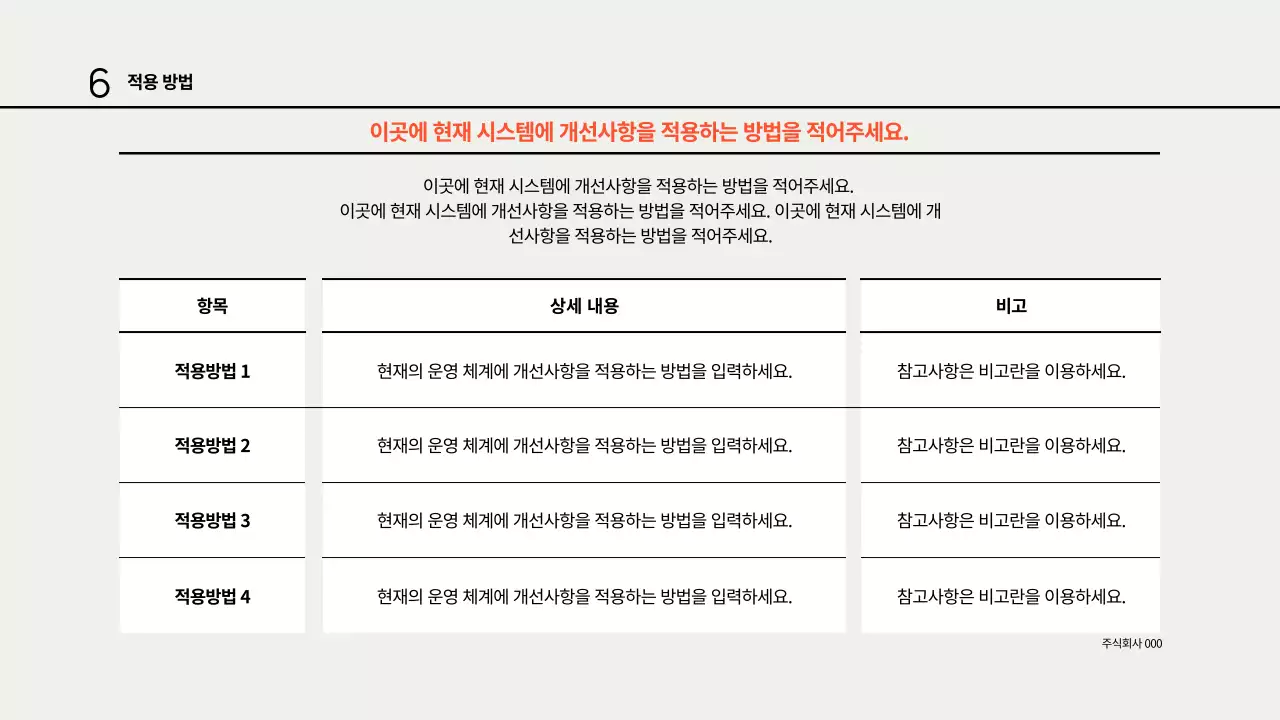 6 적용 방법

이곳에 현재 시스템에 개선사항을 적용하는 방법을 적어주세요.

이곳에 현재 시스템에 개선사항을 적용하는 방법을 적어주세요. 이곳에 현재 시스템에 개선사항을 적용하는 방법을 적어주세요. 이곳에 현재 시스템에 개선사항을 적용하는 방법을 적어주세요.

| 항목 | 상세 내용 | 비고 |
|---|---|---|
| 적용방법 1 | 현재의 운영 체계에 개선사항을 적용하는 방법을 입력하세요. | 참고사항은 비고란을 이용하세요. |
| 적용방법 2 | 현재의 운영 체계에 개선사항을 적용하는 방법을 입력하세요. | 참고사항은 비고란을 이용하세요. |
| 적용방법 3 | 현재의 운영 체계에 개선사항을 적용하는 방법을 입력하세요. | 참고사항은 비고란을 이용하세요. |
| 적용방법 4 | 현재의 운영 체계에 개선사항을 적용하는 방법을 입력하세요. | 참고사항은 비고란을 이용하세요. |

주식회사 000